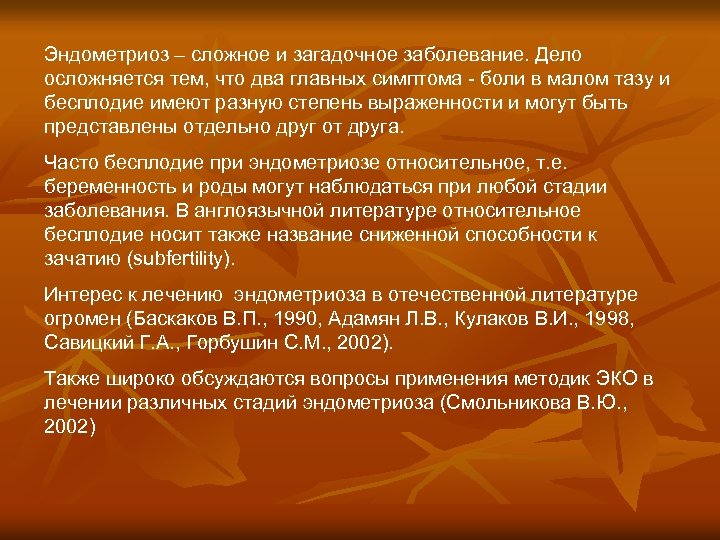 Эндометриоз – сложное и загадочное заболевание. Дело осложняется тем, что два главных симптома - боли в малом тазу и бесплодие имеют разную степень выраженности и могут быть представлены отдельно друг от друга.

Часто бесплодие при эндометриозе относительное, т.е. беременность и роды могут наблюдаться при любой стадии заболевания. В англоязычной литературе относительное бесплодие носит также название сниженной способности к зачатию (subfertility).

Интерес к лечению эндометриоза в отечественной литературе огромен (Баскаков В.П., 1990, Адамян Л.В., Кулаков В.И., 1998, Савицкий Г.А., Горбушин С.М., 2002).

Также широко обсуждаются вопросы применения методик ЭКО в лечении различных стадий эндометриоза (Смольникова В.Ю., 2002)